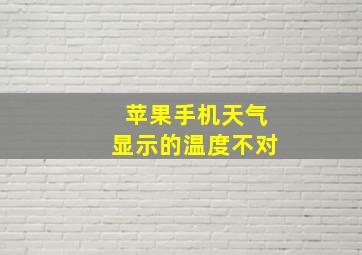 苹果手机天气
显示的温度不对